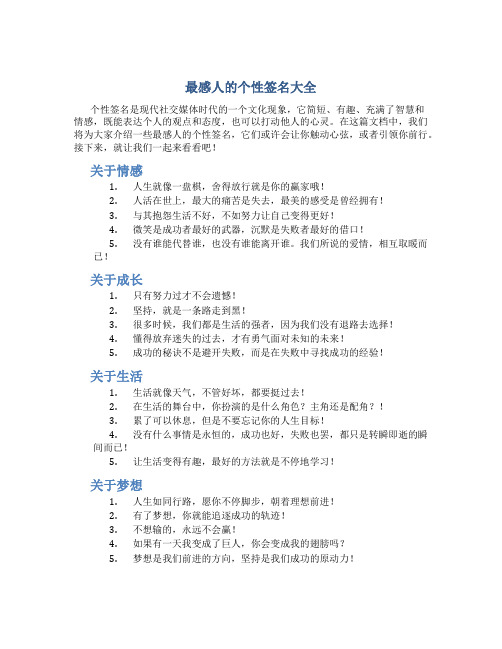 最感人的个性签名大全

个性签名是现代社交媒体时代的一个文化现象，它简短、有趣、充满了智慧和情感，既能表达个人的观点和态度，也可以打动他人的心灵。在这篇文档中，我们将为大家介绍一些最感人的个性签名，它们或许会让你触动心弦，或者引领你前行。接下来，就让我们一起来看看吧！

关于情感

1. 人生就像一盘棋，舍得放行就是你的赢家哦！
2. 人活在世上，最大的痛苦是失去，最美的感受是曾经拥有！
3. 与其抱怨生活不好，不如努力让自己变得更好！
4. 微笑是成功者最好的武器，沉默是失败者最好的借口！
5. 没有谁能代替谁，也没有谁能离开谁。我们所说的爱情，相互取暖而已！

关于成长

1. 只有努力过才不会遗憾！
2. 坚持，就是一条路走到黑！
3. 很多时候，我们都是生活的强者，因为我们没有退路去选择！
4. 懂得放弃迷失的过去，才有勇气面对未知的未来！
5. 成功的秘诀不是避开失败，而是在失败中寻找成功的经验！

关于生活

1. 生活就像天气，不管好坏，都要挺过去！
2. 在生活的舞台中，你扮演的是什么角色？主角还是配角？！
3. 累了可以休息，但是不要忘记你的人生目标！
4. 没有什么事情是永恒的，成功也好，失败也罢，都只是转瞬即逝的瞬间而已！
5. 让生活变得有趣，最好的方法就是不停地学习！

关于梦想

1. 人生如同行路，愿你不停脚步，朝着理想前进！
2. 有了梦想，你就能追逐成功的轨迹！
3. 不想输的，永远不会赢！
4. 如果有一天我变成了巨人，你会变成我的翅膀吗？
5. 梦想是我们前进的方向，坚持是我们成功的原动力！